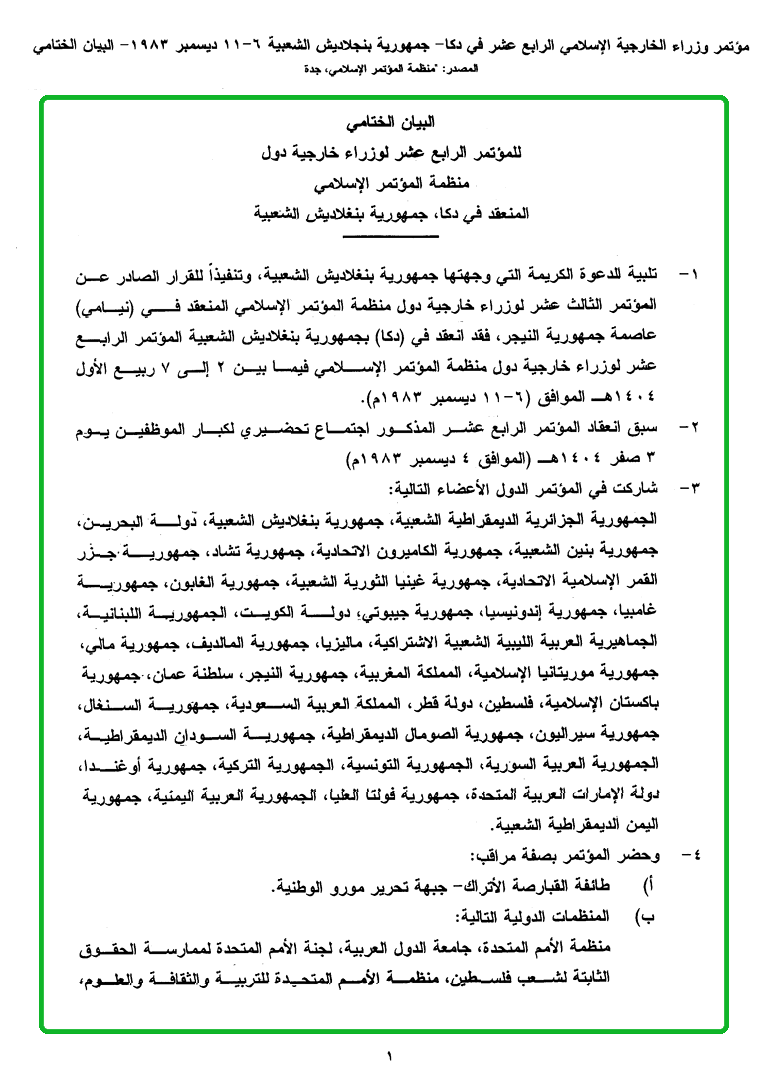 مؤتمر وزراء الخارجية الإسلامي الرابع عشر في دكا- جمهورية بنجلاديش الشعبية ٦-١١ ديسمبر ١٩٨٣- البيان الختامي
المصدر: "منظمة المؤتمر الإسلامي، جدة

البيان الختامي
للمؤتمر الرابع عشر لوزراء خارجية دول
منظمة المؤتمر الإسلامي
المنعقد في دكا، جمهورية بنغلاديش الشعبية

١- تلبية للدعوة الكريمة التي وجهتها جمهورية بنغلاديش الشعبية، وتنفيذاً للقرار الصادر عن المؤتمر الثالث عشر لوزراء خارجية دول منظمة المؤتمر الإسلامي المنعقد في (نيامي) عاصمة جمهورية النيجر، فقد انعقد في (دكا) بجمهورية بنغلاديش الشعبية المؤتمر الرابع عشر لوزراء خارجية دول منظمة المؤتمر الإسلامي فيما بين ٢ إلى ٧ ربيع الأول ١٤٠٤هـ الموافق (٦-١١ ديسمبر ١٩٨٣م).

٢- سبق انعقاد المؤتمر الرابع عشر المذكور اجتماع تحضيري لكبار الموظفين يوم ٣ صفر ١٤٠٤هـ (الموافق ٤ ديسمبر ١٩٨٣م)

٣- شاركت في المؤتمر الدول الأعضاء التالية:
الجمهورية الجزائرية الديمقراطية الشعبية، جمهورية بنغلاديش الشعبية، دولة البحرين، جمهورية بنين الشعبية، جمهورية الكاميرون الاتحادية، جمهورية تشاد، جمهورية جزر القمر الإسلامية الاتحادية، جمهورية غينيا الثورية الشعبية، جمهورية الغابون، جمهورية غامبيا، جمهورية إندونيسيا، جمهورية جيبوتي، دولة الكويت، الجمهورية اللبنانية، الجماهيرية العربية الليبية الشعبية الاشتراكية، ماليزيا، جمهورية المالديف، جمهورية مالي، جمهورية موريتانيا الإسلامية، المملكة المغربية، جمهورية النيجر، سلطنة عمان، جمهورية باكستان الإسلامية، فلسطين، دولة قطر، المملكة العربية السعودية، جمهورية السنغال، جمهورية سيراليون، جمهورية الصومال الديمقراطية، جمهورية السودان الديمقراطية، الجمهورية العربية السورية، الجمهورية التونسية، الجمهورية التركية، جمهورية أوغندا، دولة الإمارات العربية المتحدة، جمهورية فولتا العليا، الجمهورية العربية اليمنية، جمهورية اليمن الديمقراطية الشعبية.

٤- وحضر المؤتمر بصفة مراقب:
أ) طائفة القبارصة الأتراك- جبهة تحرير مورو الوطنية.
ب) المنظمات الدولية التالية:
منظمة الأمم المتحدة، جامعة الدول العربية، لجنة الأمم المتحدة لممارسة الحقوق الثابتة لشعب فلسطين، منظمة الأمم المتحدة للتربية والثقافة والعلوم،

١